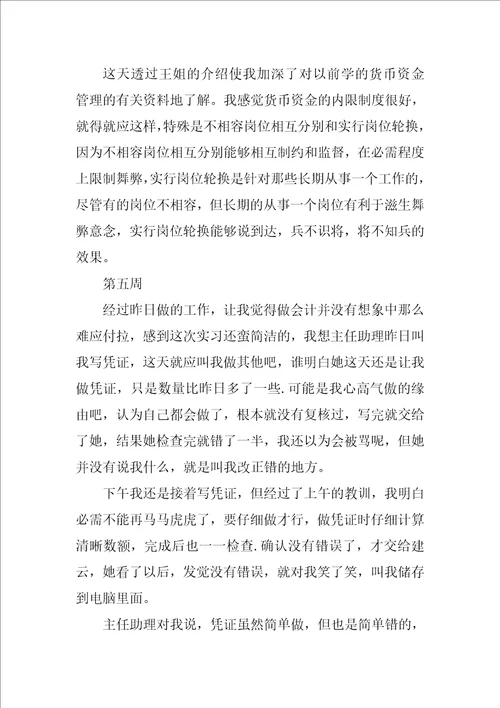 这天透过王姐的介绍使我加深了对以前学的货币资金管理的有关资料地了解。我感觉货币资金的内限制度很好，就得就应这样，特殊是不相容岗位相互分别和实行岗位轮换，因为不相容岗位相互分别能够相互制约和监督，在必需程度上限制舞弊，实行岗位轮换是针对那些长期从事一个工作的，尽管有的岗位不相容，但长期的从事一个岗位有利于滋生舞弊意念，实行岗位轮换能够说到达，兵不识将，将不知兵的效果。

第五周

经过昨日做的工作，让我觉得做会计并没有想象中那么难应付拉，感到这次实习还蛮简洁的，我想主任助理昨日叫我写凭证，这天就应叫我做其他吧，谁明白她这天还是让我做凭证，只是数量比昨日多了一些.可能是我心高气傲的缘由吧，认为自己都会做了，根本就没有复核过，写完就交给了她，结果她检查完就错了一半，我还以为会被骂呢，但她并没有说我什么，就是叫我改正错的地方。

下午我还是接着写凭证，但经过了上午的教训，我明白必需不能再马马虎虎了，要仔细做才行，做凭证时仔细计算清晰数额，完成后也一一检查.确认没有错误了，才交给建云，她看了以后，发觉没有错误，就对我笑了笑，叫我储存到电脑里面。

主任助理对我说，凭证虽然简单做，但也是简单错的，